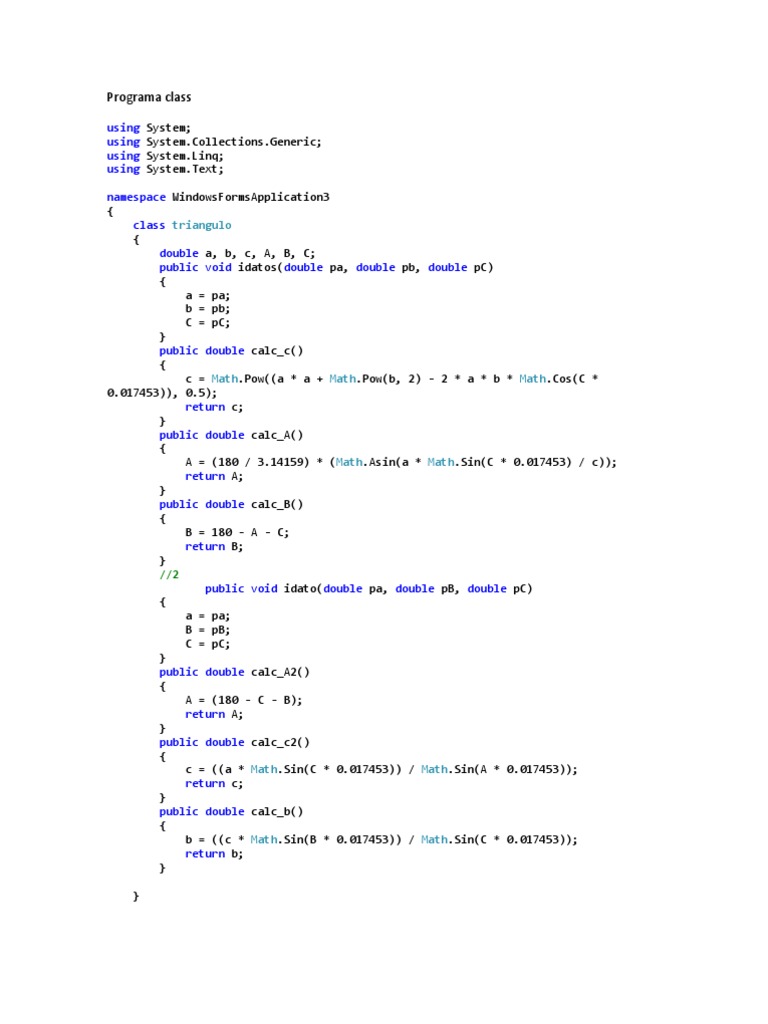 Programa class

using System;
using System.Collections.Generic;
using System.Linq;
using System.Text;

namespace WindowsFormsApplication3
{
    class triangulo
    {
        double a, b, c, A, B, C;
        public void idatos(double pa, double pb, double pC)
        {
            a = pa;
            b = pb;
            C = pC;
        }
        public double calc_c()
        {
            c = Math.Pow((a * a + Math.Pow(b, 2) - 2 * a * b * Math.Cos(C * 0.017453)), 0.5);
            return c;
        }
        public double calc_A()
        {
            A = (180 / 3.14159) * (Math.Asin(a * Math.Sin(C * 0.017453) / c));
            return A;
        }
        public double calc_B()
        {
            B = 180 - A - C;
            return B;
        }
        //2
              public void idato(double pa, double pB, double pC)
        {
            a = pa;
            B = pB;
            C = pC;
        }
        public double calc_A2()
        {
            A = (180 - C - B);
            return A;
        }
        public double calc_c2()
        {
            c = ((a * Math.Sin(C * 0.017453)) / Math.Sin(A * 0.017453));
            return c;
        }
        public double calc_b()
        {
            b = ((c * Math.Sin(B * 0.017453)) / Math.Sin(C * 0.017453));
            return b;
        }

    }